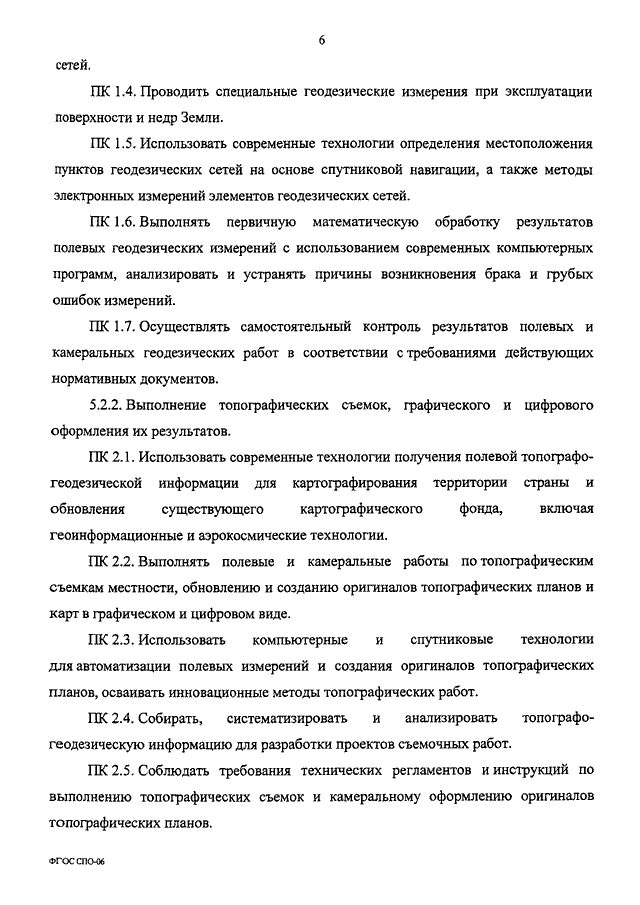 6

сетей.

ПК 1.4. Проводить специальные геодезические измерения при эксплуатации поверхности и недр Земли.

ПК 1.5. Использовать современные технологии определения местоположения пунктов геодезических сетей на основе спутниковой навигации, а также методы электронных измерений элементов геодезических сетей.

ПК 1.6. Выполнять первичную математическую обработку результатов полевых геодезических измерений с использованием современных компьютерных программ, анализировать и устранять причины возникновения брака и грубых ошибок измерений.

ПК 1.7. Осуществлять самостоятельный контроль результатов полевых и камеральных геодезических работ в соответствии с требованиями действующих нормативных документов.

5.2.2. Выполнение топографических съемок, графического и цифрового оформления их результатов.

ПК 2.1. Использовать современные технологии получения полевой топографо-геодезической информации для картографирования территории страны и обновления существующего картографического фонда, включая геоинформационные и аэрокосмические технологии.

ПК 2.2. Выполнять полевые и камеральные работы по топографическим съемкам местности, обновлению и созданию оригиналов топографических планов и карт в графическом и цифровом виде.

ПК 2.3. Использовать компьютерные и спутниковые технологии для автоматизации полевых измерений и создания оригиналов топографических планов, осваивать инновационные методы топографических работ.

ПК 2.4. Собирать, систематизировать и анализировать топографо-геодезическую информацию для разработки проектов съемочных работ.

ПК 2.5. Соблюдать требования технических регламентов и инструкций по выполнению топографических съемок и камеральному оформлению оригиналов топографических планов.

ФГОС СПО-06